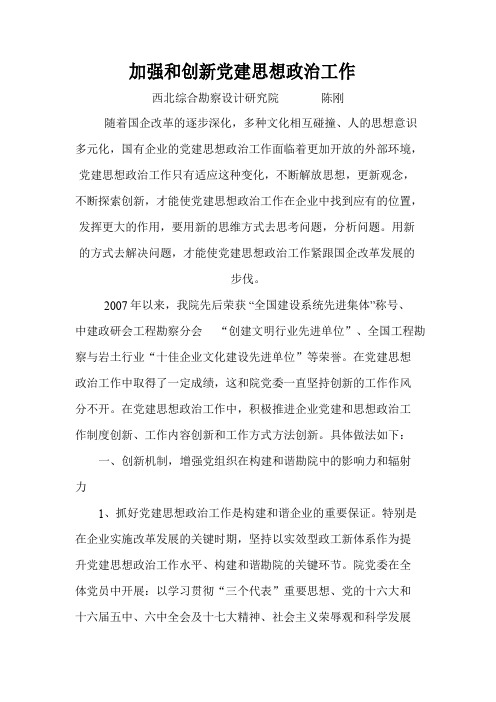 加强和创新党建思想政治工作

西北综合勘察设计研究院　　陈刚

随着国企改革的逐步深化，多种文化相互碰撞、人的思想意识多元化，国有企业的党建思想政治工作面临着更加开放的外部环境，党建思想政治工作只有适应这种变化，不断解放思想，更新观念，不断探索创新，才能使党建思想政治工作在企业中找到应有的位置，发挥更大的作用，要用新的思维方式去思考问题，分析问题。用新的方式去解决问题，才能使党建思想政治工作紧跟国企改革发展的步伐。

2007年以来，我院先后荣获“全国建设系统先进集体”称号、中建政研会工程勘察分会　“创建文明行业先进单位”、全国工程勘察与岩土行业“十佳企业文化建设先进单位”等荣誉。在党建思想政治工作中取得了一定成绩，这和院党委一直坚持创新的工作作风分不开。在党建思想政治工作中，积极推进企业党建和思想政治工作制度创新、工作内容创新和工作方式方法创新。具体做法如下：

一、创新机制，增强党组织在构建和谐勘院中的影响力和辐射力

1、抓好党建思想政治工作是构建和谐企业的重要保证。特别是在企业实施改革发展的关键时期，坚持以实效型政工新体系作为提升党建思想政治工作水平、构建和谐勘院的关键环节。院党委在全体党员中开展：以学习贯彻“三个代表”重要思想、党的十六大和十六届五中、六中全会及十七大精神、社会主义荣辱观和科学发展